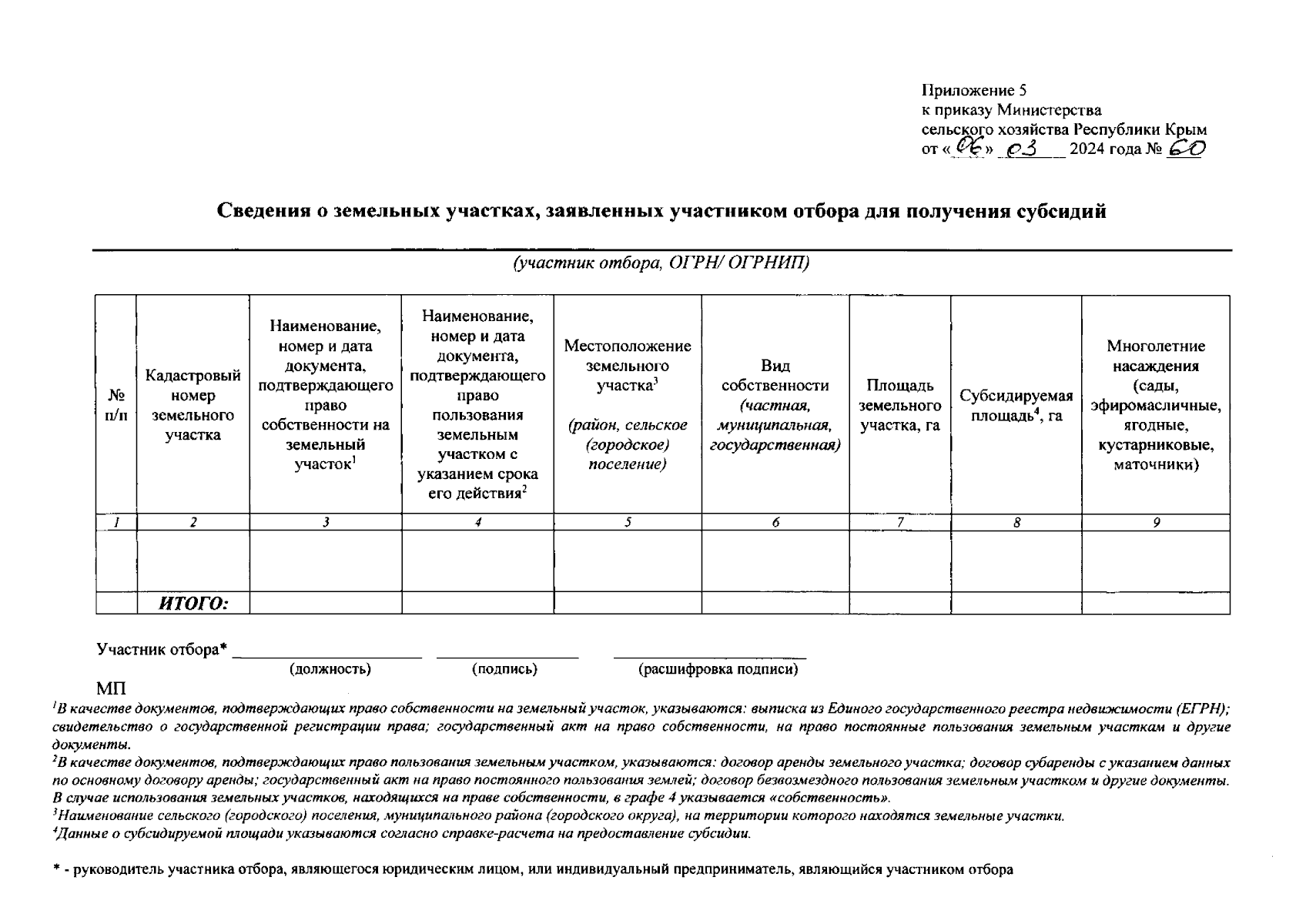 Приложение 5
к приказу Министерства
сельского хозяйства Республики Крым
от «06» 03 2024 года № 60

Сведения о земельных участках, заявленных участником отбора для получения субсидий

(участник отбора, ОГРН/ ОГРНИП)

| № п/п | Кадастровый номер земельного участка | Наименование, номер и дата документа, подтверждающего право собственности на земельный участок$^1$ | Наименование, номер и дата документа, подтверждающего право пользования земельным участком с указанием срока его действия$^2$ | Местоположение земельного участка$^3$ (район, сельское (городское) поселение) | Вид собственности (частная, муниципальная, государственная) | Площадь земельного участка, га | Субсидируемая площадь$^4$, га | Многолетние насаждения (сады, эфиромасличные, ягодные, кустарниковые, маточники) |
|---|---|---|---|---|---|---|---|---|
| 1 | 2 | 3 | 4 | 5 | 6 | 7 | 8 | 9 |
| | | | | | | | | |
| | ИТОГО: | | | | | | | |

Участник отбора* ____________ ____________ ____________
(должность) (подпись) (расшифровка подписи)

МП

$^1$В качестве документов, подтверждающих право собственности на земельный участок, указываются: выписка из Единого государственного реестра недвижимости (ЕГРН); свидетельство о государственной регистрации права; государственный акт на право собственности, на право постоянные пользования земельным участкам и другие документы.

$^2$В качестве документов, подтверждающих право пользования земельным участком, указываются: договор аренды земельного участка; договор субаренды с указанием данных по основному договору аренды; государственный акт на право постоянного пользования землей; договор безвозмездного пользования земельным участком и другие документы. В случае использования земельных участков, находящихся на праве собственности, в графе 4 указывается «собственность».

$^3$Наименование сельского (городского) поселения, муниципального района (городского округа), на территории которого находятся земельные участки.

$^4$Данные о субсидируемой площади указываются согласно справке-расчета на предоставление субсидии.

* - руководитель участника отбора, являющегося юридическим лицом, или индивидуальный предприниматель, являющийся участником отбора